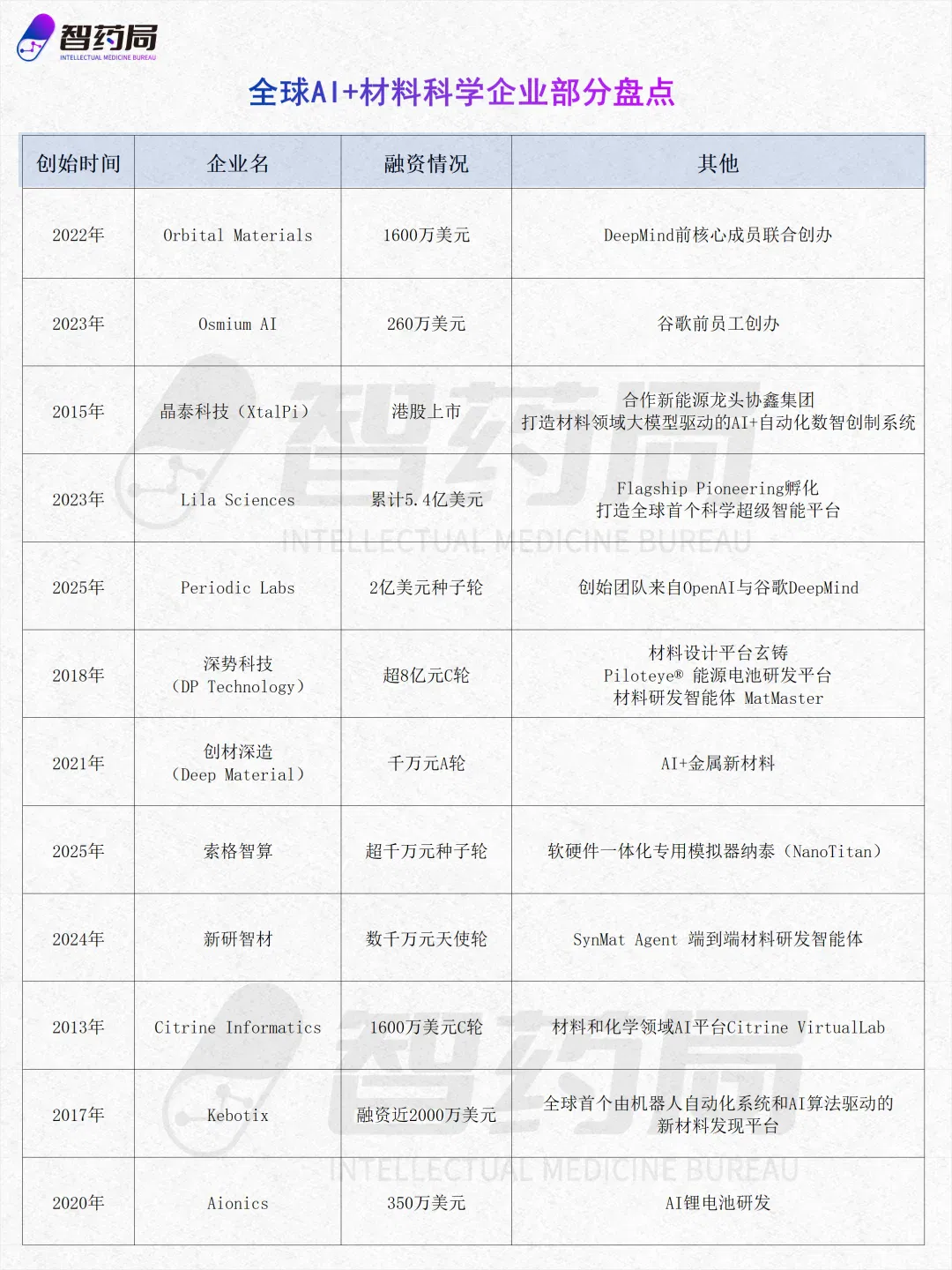 智药局
INTELLECTUAL MEDICINE BUREAU

全球AI+材料科学企业部分盘点

| 创始时间 | 企业名 | 融资情况 | 其他 |
|---|---|---|---|
| 2022年 | Orbital Materials | 1600万美元 | DeepMind前核心成员联合创办 |
| 2023年 | Osmium AI | 260万美元 | 谷歌前员工创办 |
| 2015年 | 晶泰科技（XtalPi） | 港股上市 | 合作新能源龙头协鑫集团 打造材料领域大模型驱动的AI+自动化数智创制系统 |
| 2023年 | Lila Sciences | 累计5.4亿美元 | Flagship Pioneering孵化 打造全球首个科学超级智能平台 |
| 2025年 | Periodic Labs | 2亿美元种子轮 | 创始团队来自OpenAI与谷歌DeepMind |
| 2018年 | 深势科技（DP Technology） | 超8亿元C轮 | 材料设计平台玄铸 Piloteye® 能源电池研发平台 材料研发智能体 MatMaster |
| 2021年 | 创材深造（Deep Material） | 千万元A轮 | AI+金属新材料 |
| 2025年 | 索格智算 | 超千万元种子轮 | 软硬件一体化专用模拟器纳泰（NanoTitan） |
| 2024年 | 新研智材 | 数千万元天使轮 | SynMat Agent 端到端材料研发智能体 |
| 2013年 | Citrine Informatics | 1600万美元C轮 | 材料和化学领域AI平台Citrine VirtualLab |
| 2017年 | Kebotix | 融资近2000万美元 | 全球首个由机器人自动化系统和AI算法驱动的新材料发现平台 |
| 2020年 | Aionics | 350万美元 | AI锂电池研发 |

智药局
INTELLECTUAL MEDICINE BUREAU
智药局
INTELLECTUAL MEDICINE BUREAU